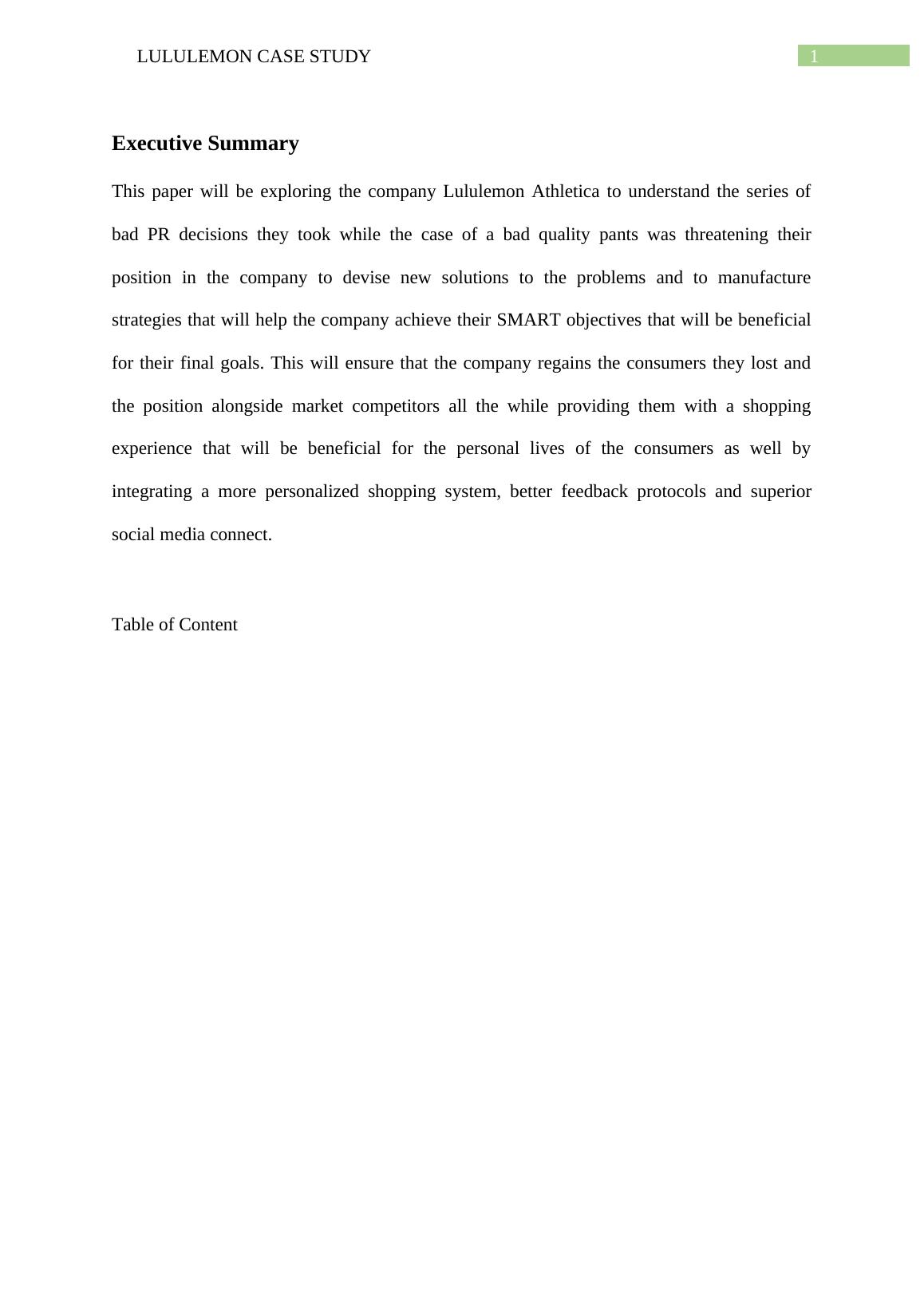 LULULEMON CASE STUDY 1

Executive Summary

This paper will be exploring the company Lululemon Athletica to understand the series of bad PR decisions they took while the case of a bad quality pants was threatening their position in the company to devise new solutions to the problems and to manufacture strategies that will help the company achieve their SMART objectives that will be beneficial for their final goals. This will ensure that the company regains the consumers they lost and the position alongside market competitors all the while providing them with a shopping experience that will be beneficial for the personal lives of the consumers as well by integrating a more personalized shopping system, better feedback protocols and superior social media connect.

Table of Content